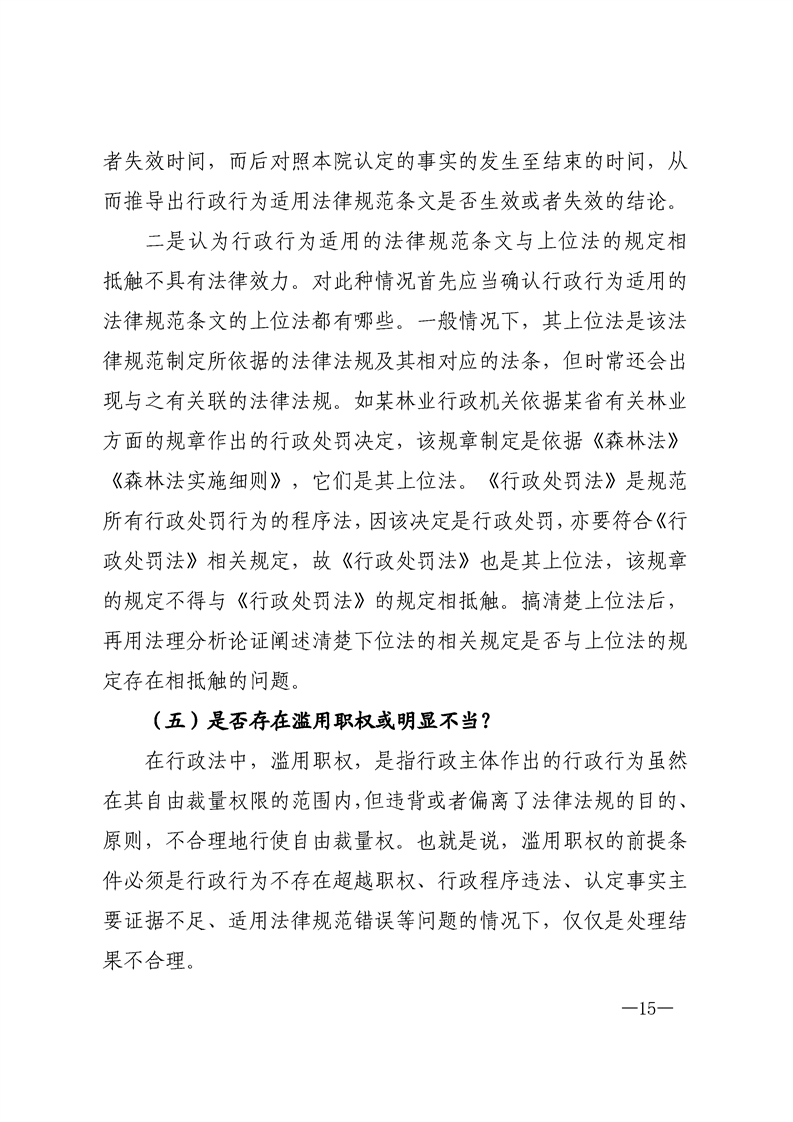 者失效时间，而后对照本院认定的事实的发生至结束的时间，从而推导出行政行为适用法律规范条文是否生效或者失效的结论。

二是认为行政行为适用的法律规范条文与上位法的规定相抵触不具有法律效力。对此种情况首先应当确认行政行为适用的法律规范条文的上位法都有哪些。一般情况下，其上位法是该法律规范制定所依据的法律法规及其相对应的法条，但时常还会出现与之有关联的法律法规。如某林业行政机关依据某省有关林业方面的规章作出的行政处罚决定，该规章制定是依据《森林法》《森林法实施细则》，它们是其上位法。《行政处罚法》是规范所有行政处罚行为的程序法，因该决定是行政处罚，亦要符合《行政处罚法》相关规定，故《行政处罚法》也是其上位法，该规章的规定不得与《行政处罚法》的规定相抵触。搞清楚上位法后，再用法理分析论证阐述清楚下位法的相关规定是否与上位法的规定存在相抵触的问题。

（五）是否存在滥用职权或明显不当？

在行政法中，滥用职权，是指行政主体作出的行政行为虽然在其自由裁量权限的范围内，但违背或者偏离了法律法规的目的、原则，不合理地行使自由裁量权。也就是说，滥用职权的前提条件必须是行政行为不存在超越职权、行政程序违法、认定事实主要证据不足、适用法律规范错误等问题的情况下，仅仅是处理结果不合理。

—15—